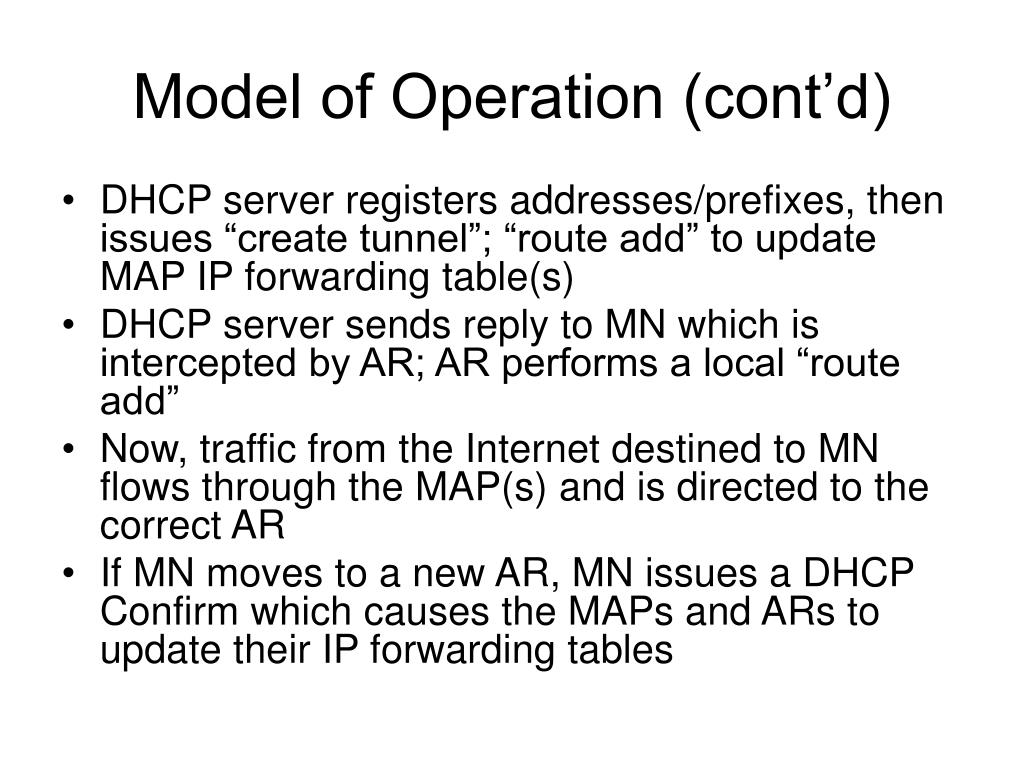 Model of Operation (cont’d)

• DHCP server registers addresses/prefixes, then issues “create tunnel”; “route add” to update MAP IP forwarding table(s)
• DHCP server sends reply to MN which is intercepted by AR; AR performs a local “route add”
• Now, traffic from the Internet destined to MN flows through the MAP(s) and is directed to the correct AR
• If MN moves to a new AR, MN issues a DHCP Confirm which causes the MAPs and ARs to update their IP forwarding tables